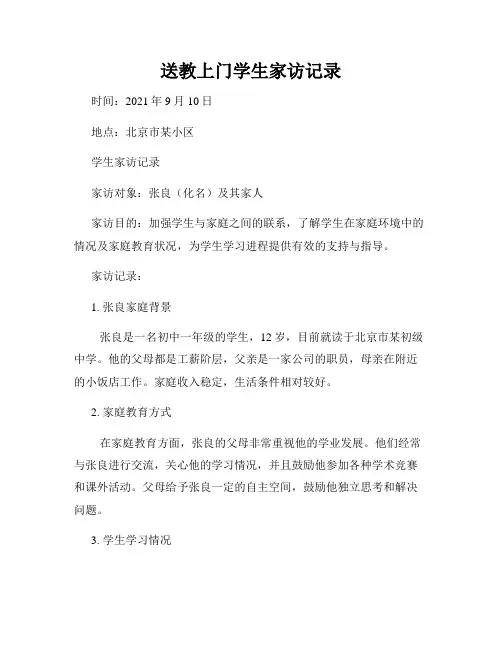 送教上门学生家访记录

时间：2021 年 9 月 10 日

地点：北京市某小区

学生家访记录

家访对象：张良（化名）及其家人

家访目的：加强学生与家庭之间的联系，了解学生在家庭环境中的情况及家庭教育状况，为学生学习进程提供有效的支持与指导。

家访记录：

1. 张良家庭背景

张良是一名初中一年级的学生，12 岁，目前就读于北京市某初级中学。他的父母都是工薪阶层，父亲是一家公司的职员，母亲在附近的小饭店工作。家庭收入稳定，生活条件相对较好。

2. 家庭教育方式

在家庭教育方面，张良的父母非常重视他的学业发展。他们经常与张良进行交流，关心他的学习情况，并且鼓励他参加各种学术竞赛和课外活动。父母给予张良一定的自主空间，鼓励他独立思考和解决问题。

3. 学生学习情况